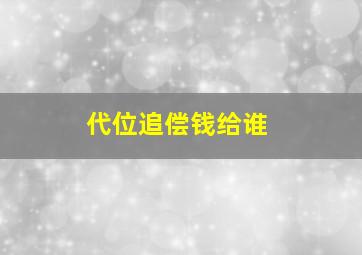 代位追偿钱给谁